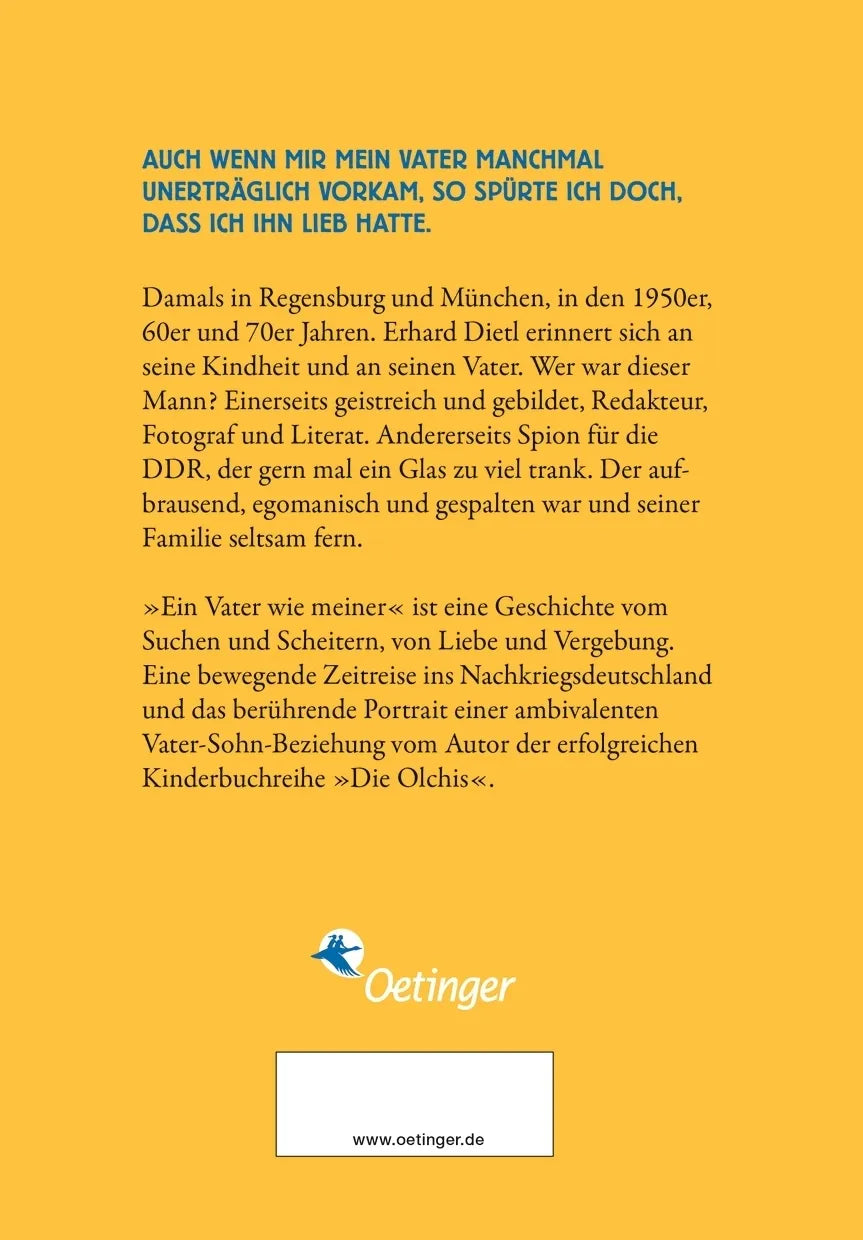 AUCH WENN MIR MEIN VATER MANCHMAL UNERTRÄGLICH VORKAM, SO SPÜRTE ICH DOCH, DASS ICH IHN LIEB HATTE.

Damals in Regensburg und München, in den 1950er, 60er und 70er Jahren. Erhard Dietl erinnert sich an seine Kindheit und an seinen Vater. Wer war dieser Mann? Einerseits geistreich und gebildet, Redakteur, Fotograf und Literat. Andererseits Spion für die DDR, der gern mal ein Glas zu viel trank. Der aufbrausend, egomanisch und gespalten war und seiner Familie seltsam fern.

»Ein Vater wie meiner« ist eine Geschichte vom Suchen und Scheitern, von Liebe und Vergebung. Eine bewegende Zeitreise ins Nachkriegsdeutschland und das berührende Portrait einer ambivalenten Vater-Sohn-Beziehung vom Autor der erfolgreichen Kinderbuchreihe »Die Olchis«.

Oetinger

www.oetinger.de